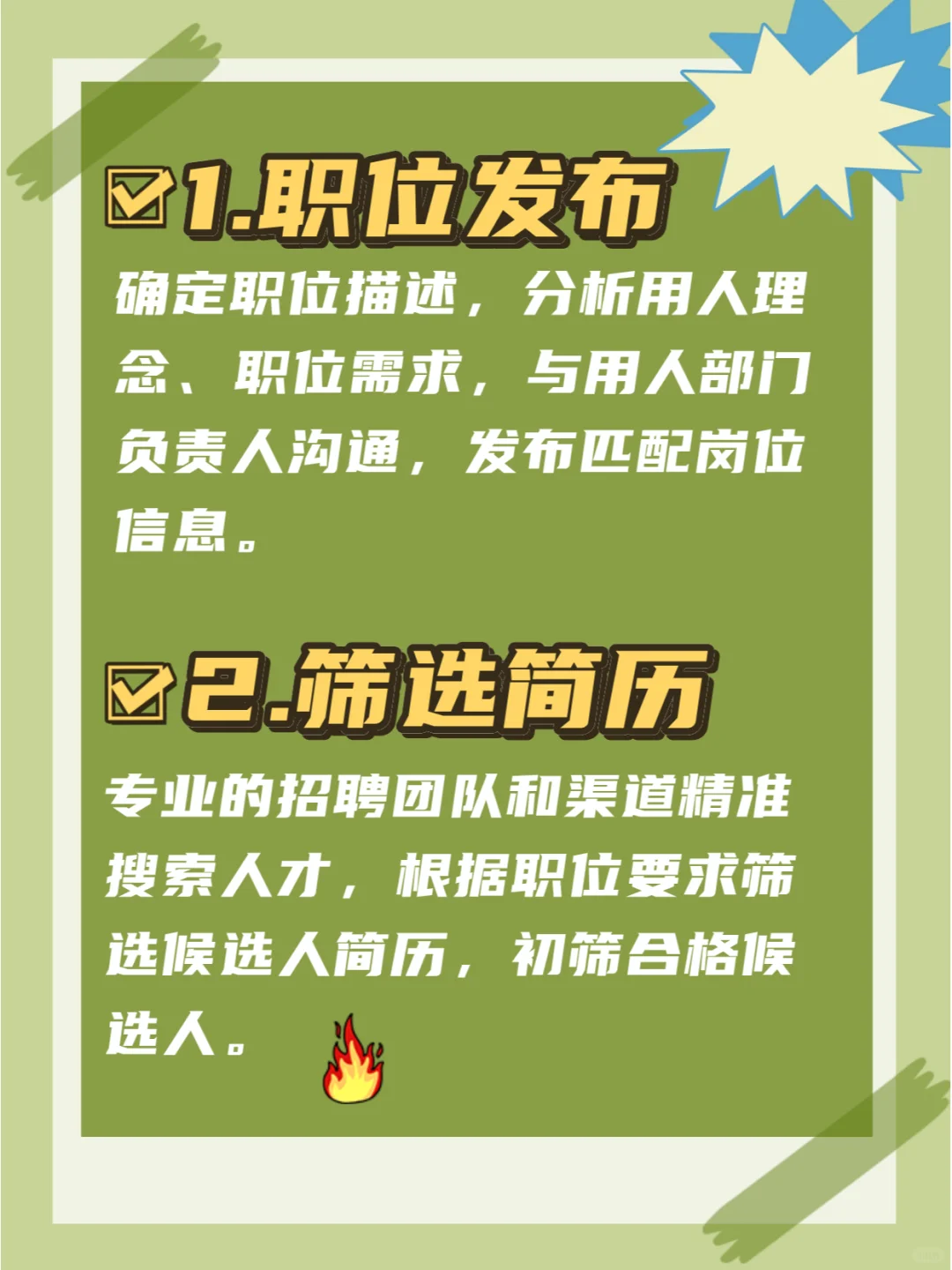 1.职位发布

确定职位描述，分析用人理念、职位需求，与用人部门负责人沟通，发布匹配岗位信息。

2.筛选简历

专业的招聘团队和渠道精准搜索人才，根据职位要求筛选候选人简历，初筛合格候选人。